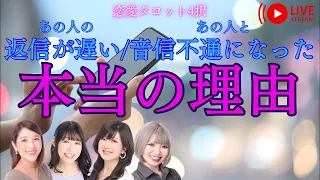 恋愛タロット4択

LIVE STREAM

あの人の　あの人と

返信が遅い/音信不通になった

本当の理由